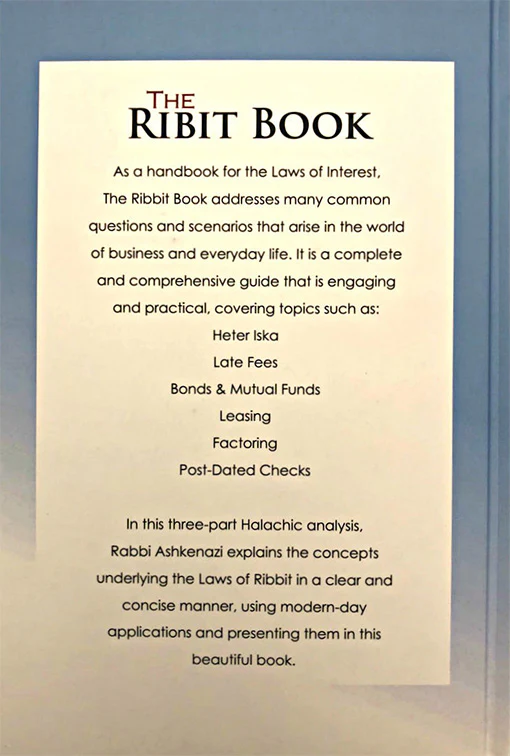 THE
RIBIT BOOK

As a handbook for the Laws of Interest, The Ribbit Book addresses many common questions and scenarios that arise in the world of business and everyday life. It is a complete and comprehensive guide that is engaging and practical, covering topics such as:

Heter Iska

Late Fees

Bonds & Mutual Funds

Leasing

Factoring

Post-Dated Checks

In this three-part Halachic analysis, Rabbi Ashkenazi explains the concepts underlying the Laws of Ribbit in a clear and concise manner, using modern-day applications and presenting them in this beautiful book.